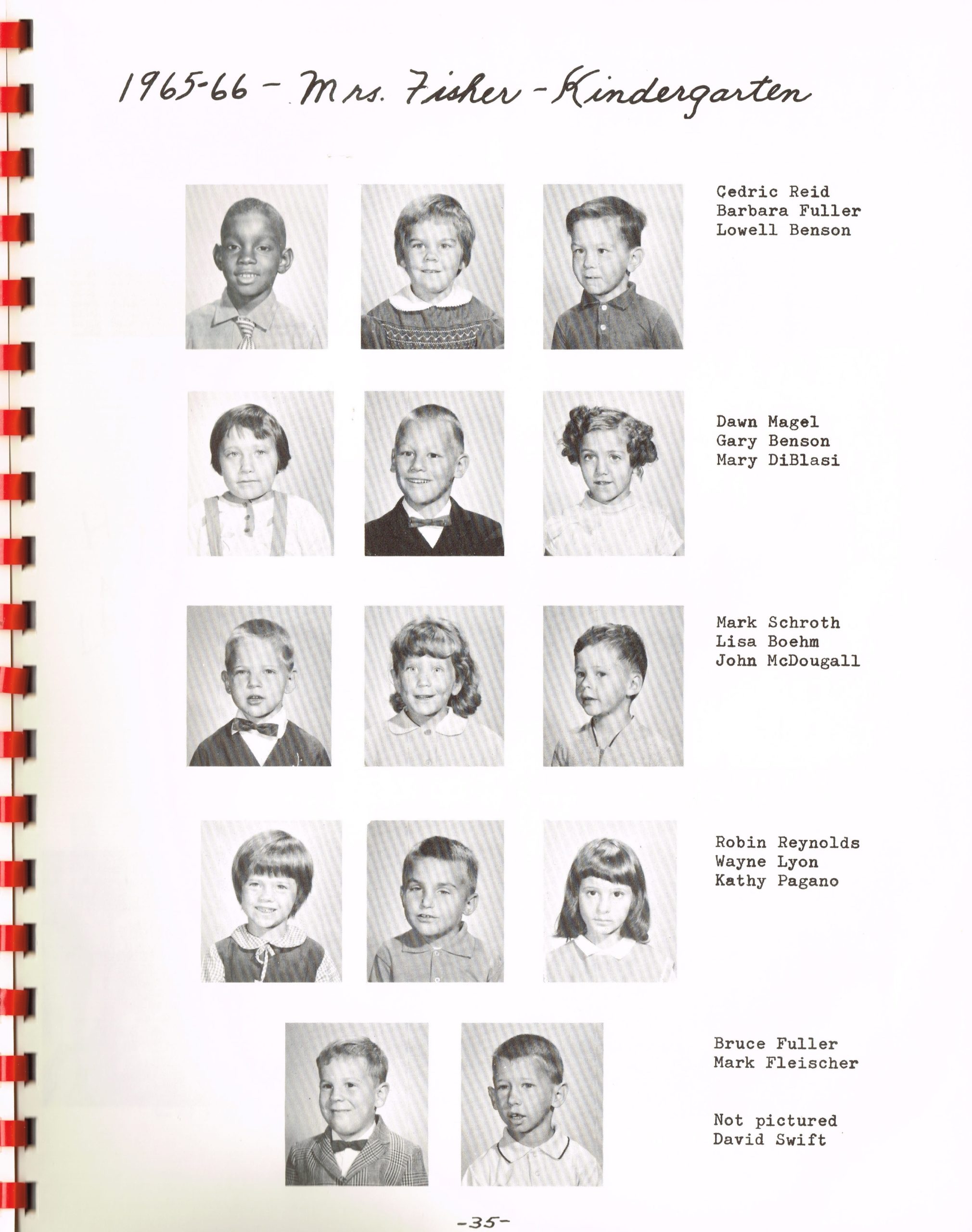 1965-66 - Mrs. Fisher - Kindergarten

Cedric Reid
Barbara Fuller
Lowell Benson

Dawn Magel
Gary Benson
Mary DiBlasi

Mark Schroth
Lisa Boehm
John McDougall

Robin Reynolds
Wayne Lyon
Kathy Pagano

Bruce Fuller
Mark Fleischer

Not pictured
David Swift

-35-